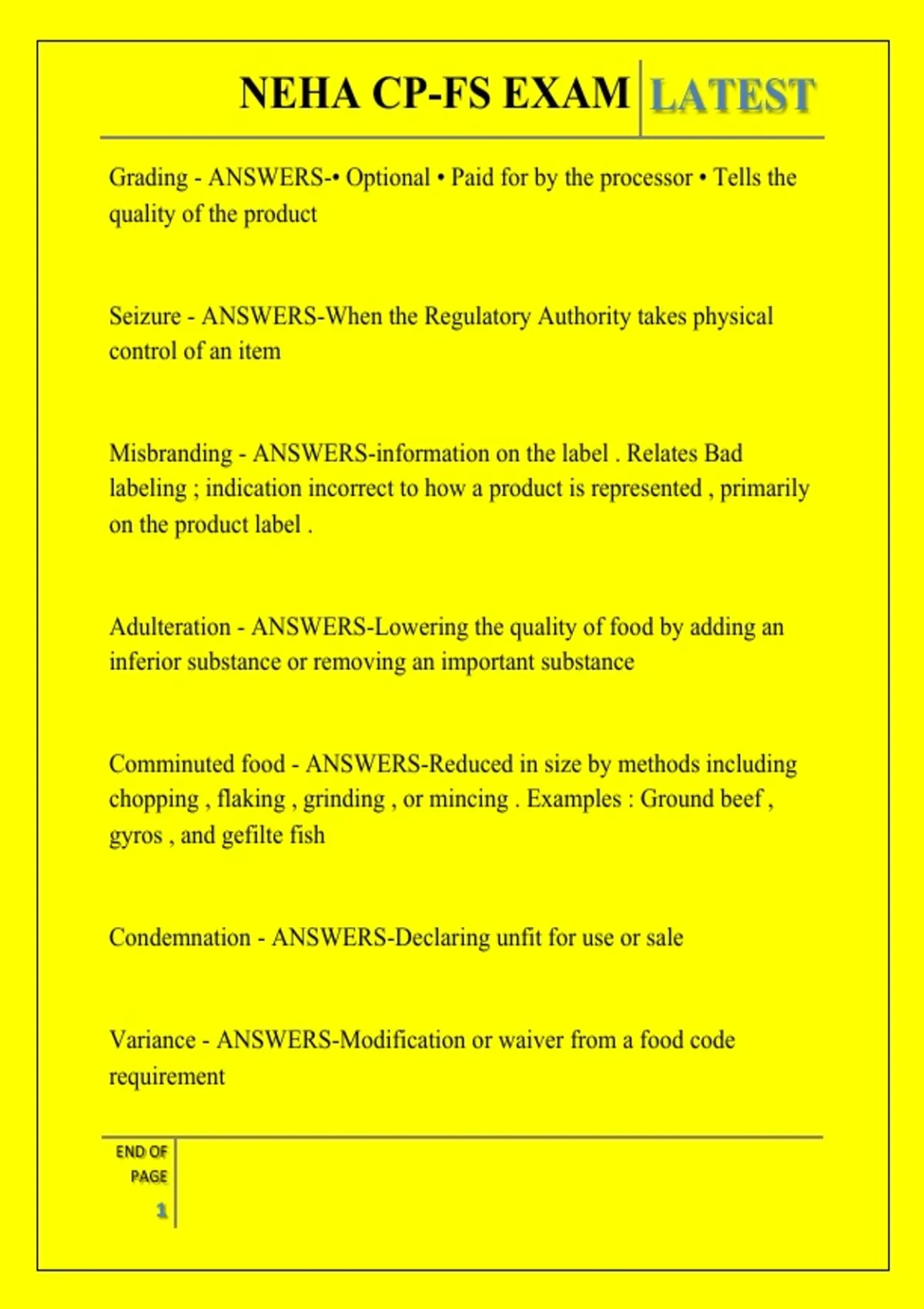 NEHA CP-FS EXAM LATEST

Grading - ANSWERS-• Optional • Paid for by the processor • Tells the quality of the product

Seizure - ANSWERS-When the Regulatory Authority takes physical control of an item

Misbranding - ANSWERS-information on the label . Relates Bad labeling ; indication incorrect to how a product is represented , primarily on the product label .

Adulteration - ANSWERS-Lowering the quality of food by adding an inferior substance or removing an important substance

Comminuted food - ANSWERS-Reduced in size by methods including chopping , flaking , grinding , or mincing . Examples : Ground beef , gyros , and gefilte fish

Condemnation - ANSWERS-Declaring unfit for use or sale

Variance - ANSWERS-Modification or waiver from a food code requirement

END OF PAGE 1